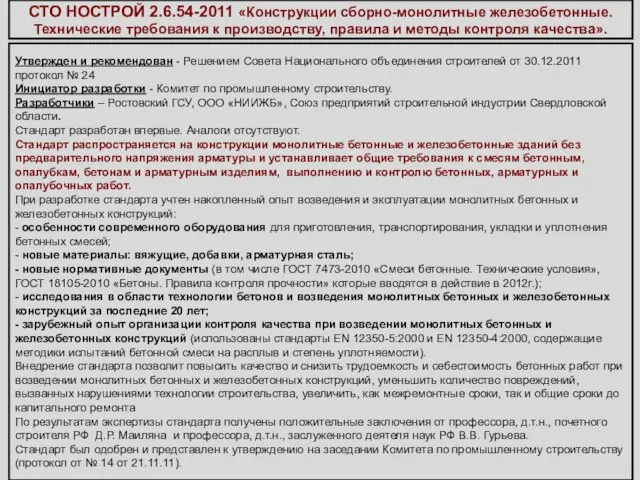 СТО НОСТРОЙ 2.6.54-2011 «Конструкции сборно-монолитные железобетонные. Технические требования к производству, правила и методы контроля качества».

Утвержден и рекомендован - Решением Совета Национального объединения строителей от 30.12.2011 протокол № 24
Инициатор разработки - Комитет по промышленному строительству.
Разработчики – Ростовский ГСУ, ООО «НИИЖБ», Союз предприятий строительной индустрии Свердловской области.
Стандарт разработан впервые. Аналоги отсутствуют.
Стандарт распространяется на конструкции монолитные бетонные и железобетонные зданий без предварительного напряжения арматуры и устанавливает общие требования к смесям бетонным, опалубкам, бетонам и арматурным изделиям, выполнению и контролю бетонных, арматурных и опалубочных работ.
При разработке стандарта учтен накопленный опыт возведения и эксплуатации монолитных бетонных и железобетонных конструкций:
- особенности современного оборудования для приготовления, транспортирования, укладки и уплотнения бетонных смесей;
- новые материалы: вяжущие, добавки, арматурная сталь;
- новые нормативные документы (в том числе ГОСТ 7473-2010 «Смеси бетонные. Технические условия», ГОСТ 18105-2010 «Бетоны. Правила контроля прочности» которые вводятся в действие в 2012г.);
- исследования в области технологии бетонов и возведения монолитных бетонных и железобетонных конструкций за последние 20 лет;
- зарубежный опыт организации контроля качества при возведении монолитных бетонных и железобетонных конструкций (использованы стандарты EN 12350-5:2000 и EN 12350-4:2000, содержащие методики испытаний бетонной смеси на расплыв и степень уплотняемости).
Внедрение стандарта позволит повысить качество и снизить трудоемкость и себестоимость бетонных работ при возведении монолитных бетонных и железобетонных конструкций, уменьшить количество повреждений, вызванных нарушениями технологии строительства, увеличить, как межремонтные сроки, так и общие сроки до капитального ремонта
По результатам экспертизы стандарта получены положительные заключения от профессора, д.т.н., почетного строителя РФ Д.Р. Маиляна и профессора, д.т.н., заслуженного деятеля наук РФ В.В. Гурьева.
Стандарт был одобрен и представлен к утверждению на заседании Комитета по промышленному строительству (протокол от № 14 от 21.11.11).